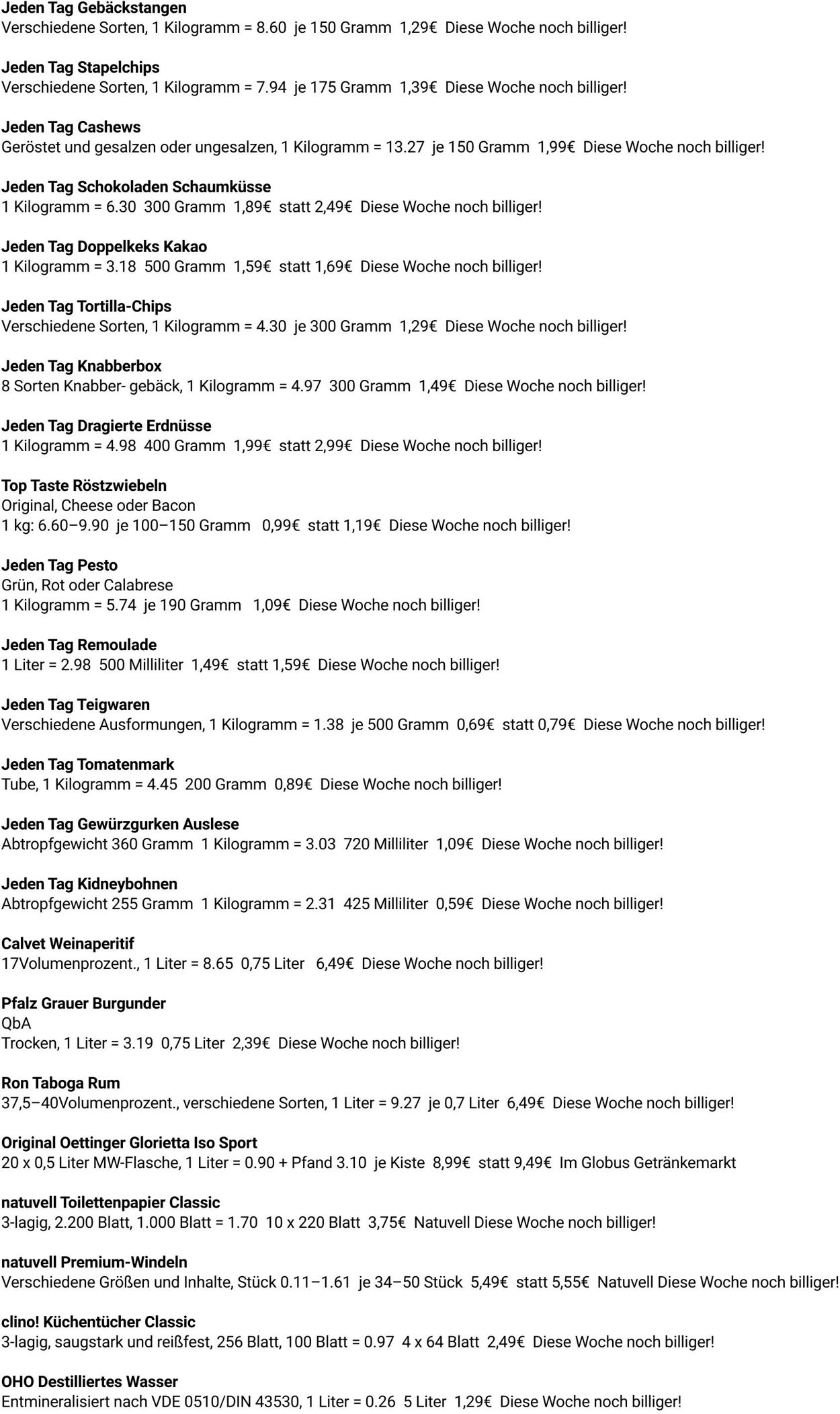 Jeden Tag Gebäckstangen
Verschiedene Sorten, 1 Kilogramm = 8.60 je 150 Gramm 1,29€ Diese Woche noch billiger!

Jeden Tag Stapelchips
Verschiedene Sorten, 1 Kilogramm = 7.94 je 175 Gramm 1,39€ Diese Woche noch billiger!

Jeden Tag Cashews
Geröstet und gesalzen oder ungesalzen, 1 Kilogramm = 13.27 je 150 Gramm 1,99€ Diese Woche noch billiger!

Jeden Tag Schokoladen Schaumküsse
1 Kilogramm = 6.30 300 Gramm 1,89€ statt 2,49€ Diese Woche noch billiger!

Jeden Tag Doppelkeks Kakao
1 Kilogramm = 3.18 500 Gramm 1,59€ statt 1,69€ Diese Woche noch billiger!

Jeden Tag Tortilla-Chips
Verschiedene Sorten, 1 Kilogramm = 4.30 je 300 Gramm 1,29€ Diese Woche noch billiger!

Jeden Tag Knabberbox
8 Sorten Knabber- gebäck, 1 Kilogramm = 4.97 300 Gramm 1,49€ Diese Woche noch billiger!

Jeden Tag Dragierte Erdnüsse
1 Kilogramm = 4.98 400 Gramm 1,99€ statt 2,99€ Diese Woche noch billiger!

Top Taste Röstzwiebeln
Original, Cheese oder Bacon
1 kg: 6.60–9.90 je 100–150 Gramm 0,99€ statt 1,19€ Diese Woche noch billiger!

Jeden Tag Pesto
Grün, Rot oder Calabrese
1 Kilogramm = 5.74 je 190 Gramm 1,09€ Diese Woche noch billiger!

Jeden Tag Remoulade
1 Liter = 2.98 500 Milliliter 1,49€ statt 1,59€ Diese Woche noch billiger!

Jeden Tag Teigwaren
Verschiedene Ausformungen, 1 Kilogramm = 1.38 je 500 Gramm 0,69€ statt 0,79€ Diese Woche noch billiger!

Jeden Tag Tomatenmark
Tube, 1 Kilogramm = 4.45 200 Gramm 0,89€ Diese Woche noch billiger!

Jeden Tag Gewürzgurken Auslese
Abtropfgewicht 360 Gramm 1 Kilogramm = 3.03 720 Milliliter 1,09€ Diese Woche noch billiger!

Jeden Tag Kidneybohnen
Abtropfgewicht 255 Gramm 1 Kilogramm = 2.31 425 Milliliter 0,59€ Diese Woche noch billiger!

Calvet Weinaperitif
17Volumenprozent., 1 Liter = 8.65 0,75 Liter 6,49€ Diese Woche noch billiger!

Pfalz Grauer Burgunder
QbA
Trocken, 1 Liter = 3.19 0,75 Liter 2,39€ Diese Woche noch billiger!

Ron Taboga Rum
37,5–40Volumenprozent., verschiedene Sorten, 1 Liter = 9.27 je 0,7 Liter 6,49€ Diese Woche noch billiger!

Original Oettinger Glorietta Iso Sport
20 x 0,5 Liter MW-Flasche, 1 Liter = 0.90 + Pfand 3.10 je Kiste 8,99€ statt 9,49€ Im Globus Getränkemarkt

natuvell Toilettenpapier Classic
3-lagig, 2.200 Blatt, 1.000 Blatt = 1.70 10 x 220 Blatt 3,75€ Natuvell Diese Woche noch billiger!

natuvell Premium-Windeln
Verschiedene Größen und Inhalte, Stück 0.11–1.61 je 34–50 Stück 5,49€ statt 5,55€ Natuvell Diese Woche noch billiger!

clino! Küchentücher Classic
3-lagig, saugstark und reißfest, 256 Blatt, 100 Blatt = 0.97 4 x 64 Blatt 2,49€ Diese Woche noch billiger!

OHO Destilliertes Wasser
Entmineralisiert nach VDE 0510/DIN 43530, 1 Liter = 0.26 5 Liter 1,29€ Diese Woche noch billiger!